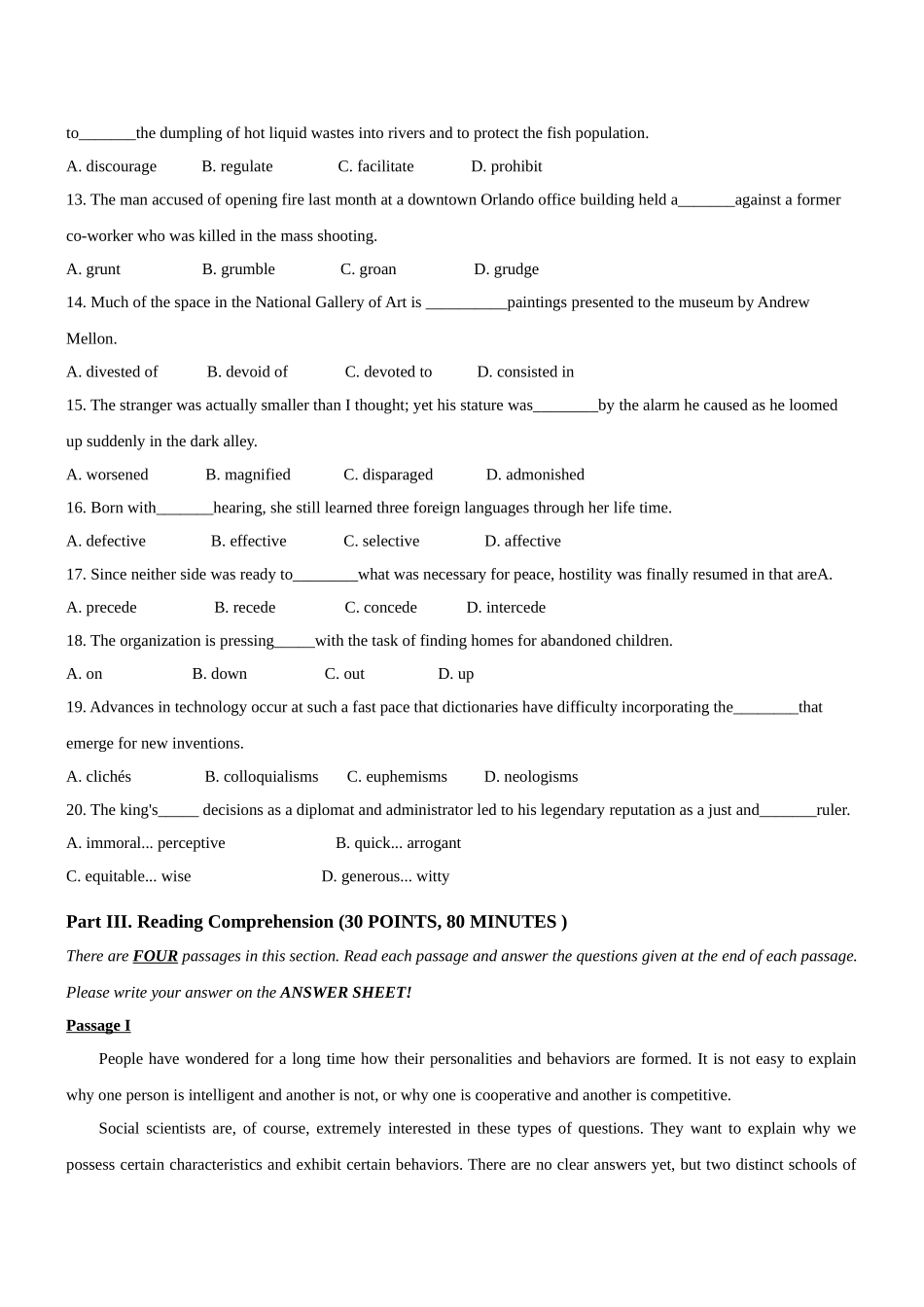 to_______the dumpling of hot liquid wastes into rivers and to protect the fish population.

A. discourage B. regulate C. facilitate D. prohibit

13. The man accused of opening fire last month at a downtown Orlando office building held a_______against a former co-worker who was killed in the mass shooting.

A. grunt B. grumble C. groan D. grudge

14. Much of the space in the National Gallery of Art is __________paintings presented to the museum by Andrew Mellon.

A. divested of B. devoid of C. devoted to D. consisted in

15. The stranger was actually smaller than I thought; yet his stature was________by the alarm he caused as he loomed up suddenly in the dark alley.

A. worsened B. magnified C. disparaged D. admonished

16. Born with_______hearing, she still learned three foreign languages through her life time.

A. defective B. effective C. selective D. affective

17. Since neither side was ready to________what was necessary for peace, hostility was finally resumed in that areA.

A. precede B. recede C. concede D. intercede

18. The organization is pressing_____with the task of finding homes for abandoned children.

A. on B. down C. out D. up

19. Advances in technology occur at such a fast pace that dictionaries have difficulty incorporating the________that emerge for new inventions.

A. clichés B. colloquialisms C. euphemisms D. neologisms

20. The king's_____ decisions as a diplomat and administrator led to his legendary reputation as a just and_______ruler.

A. immoral... perceptive B. quick... arrogant

C. equitable... wise D. generous... witty

Part III. Reading Comprehension (30 POINTS, 80 MINUTES )

There are FOUR passages in this section. Read each passage and answer the questions given at the end of each passage. Please write your answer on the ANSWER SHEET!

Passage I

People have wondered for a long time how their personalities and behaviors are formed. It is not easy to explain why one person is intelligent and another is not, or why one is cooperative and another is competitive.

Social scientists are, of course, extremely interested in these types of questions. They want to explain why we possess certain characteristics and exhibit certain behaviors. There are no clear answers yet, but two distinct schools of